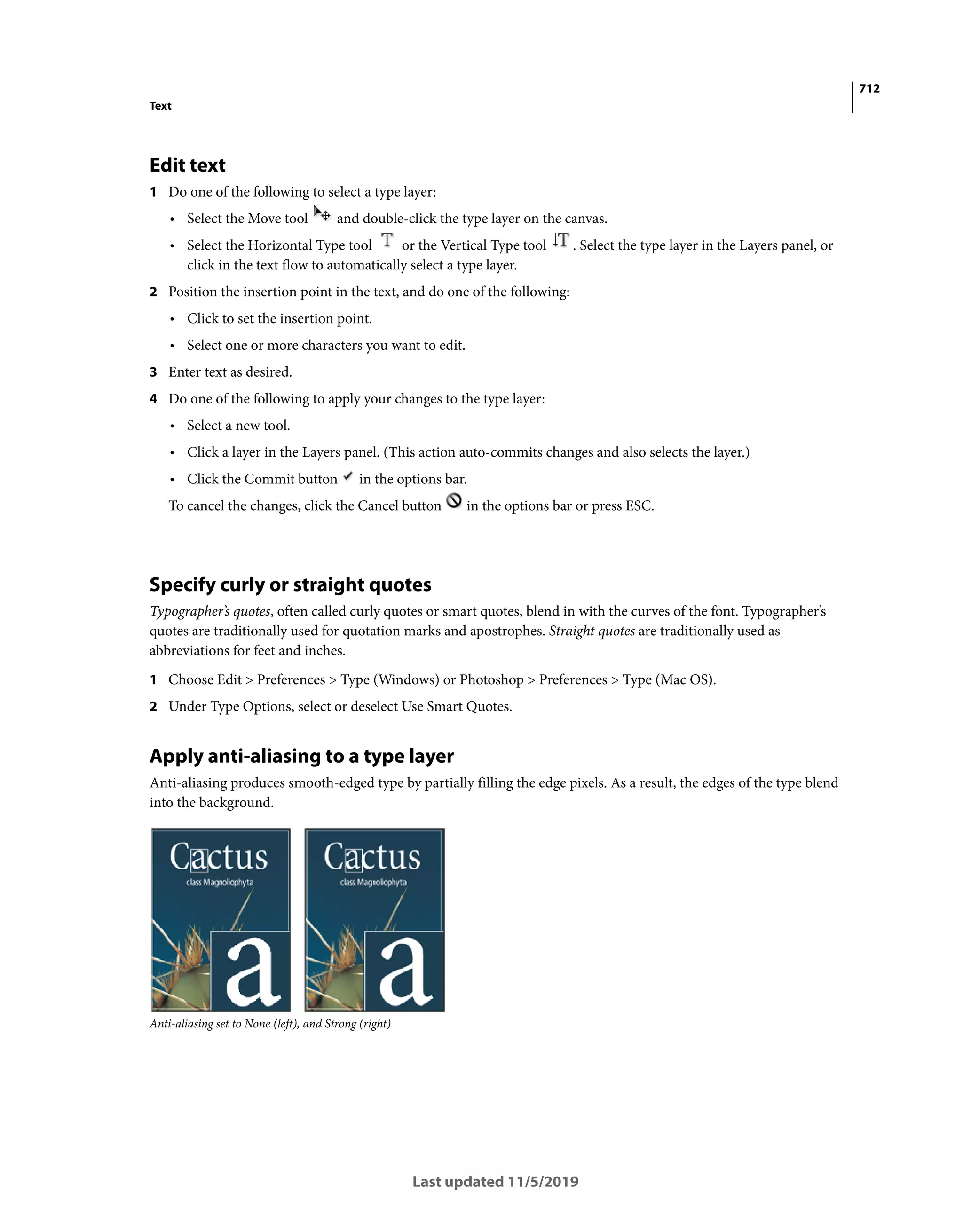 712

Text

Edit text

1 Do one of the following to select a type layer:

• Select the Move tool and double-click the type layer on the canvas.

• Select the Horizontal Type tool or the Vertical Type tool . Select the type layer in the Layers panel, or click in the text flow to automatically select a type layer.

2 Position the insertion point in the text, and do one of the following:

• Click to set the insertion point.

• Select one or more characters you want to edit.

3 Enter text as desired.

4 Do one of the following to apply your changes to the type layer:

• Select a new tool.

• Click a layer in the Layers panel. (This action auto-commits changes and also selects the layer.)

• Click the Commit button in the options bar.

To cancel the changes, click the Cancel button in the options bar or press ESC.

Specify curly or straight quotes

Typographer's quotes, often called curly quotes or smart quotes, blend in with the curves of the font. Typographer's quotes are traditionally used for quotation marks and apostrophes. Straight quotes are traditionally used as abbreviations for feet and inches.

1 Choose Edit > Preferences > Type (Windows) or Photoshop > Preferences > Type (Mac OS).

2 Under Type Options, select or deselect Use Smart Quotes.

Apply anti-aliasing to a type layer

Anti-aliasing produces smooth-edged type by partially filling the edge pixels. As a result, the edges of the type blend into the background.

Cactus
class Magnoliophyta
a

Cactus
class Magnoliophyta
a

Anti-aliasing set to None (left), and Strong (right)

Last updated 11/5/2019